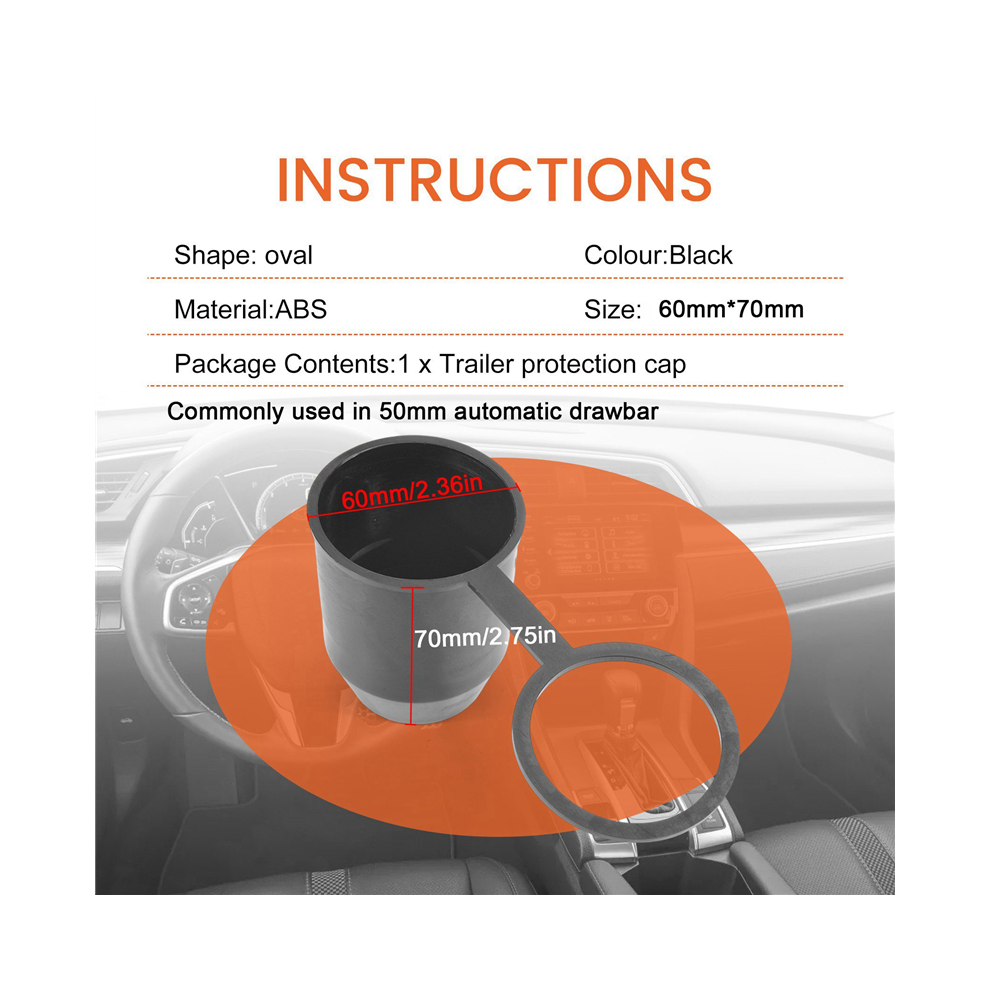 INSTRUCTIONS

Shape: oval

Colour:Black

Material:ABS

Size: 60mm*70mm

Package Contents:1 x Trailer protection cap

Commonly used in 50mm automatic drawbar

60mm/2.36in

70mm/2.75in